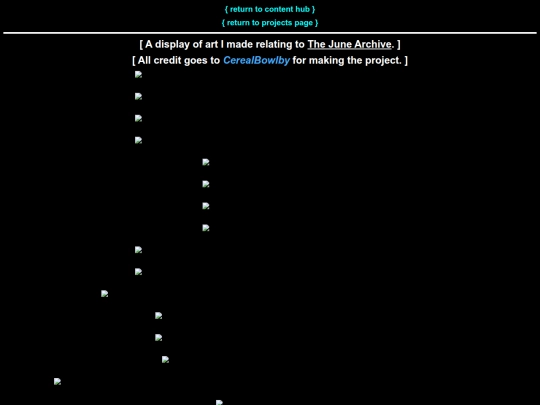 { return to content hub }
{ return to projects page }

[ A display of art I made relating to The June Archive. ]
[ All credit goes to CerealBowlby for making the project. ]